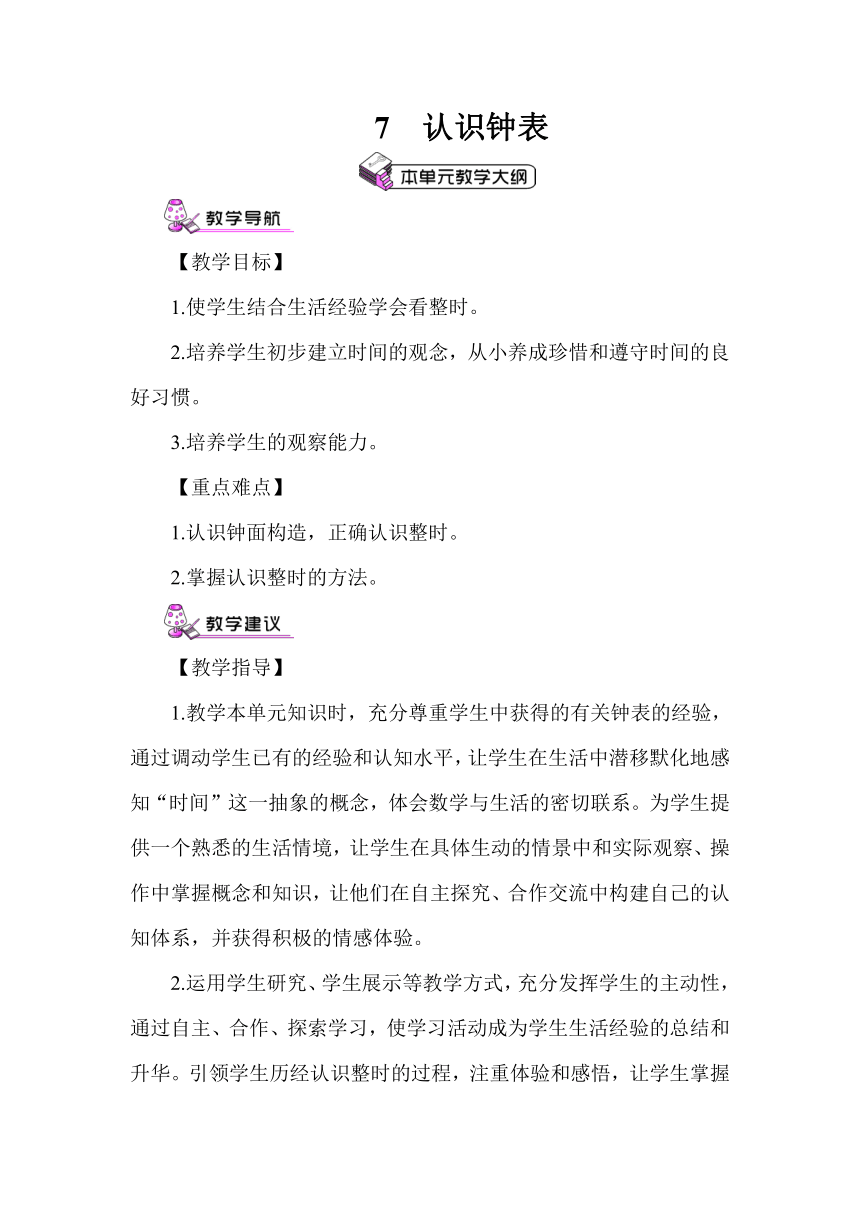 7　认识钟表

本单元教学大纲

教学导航

【教学目标】

1.使学生结合生活经验学会看整时。

2.培养学生初步建立时间的观念，从小养成珍惜和遵守时间的良好习惯。

3.培养学生的观察能力。

【重点难点】

1.认识钟面构造，正确认识整时。

2.掌握认识整时的方法。

教学建议

【教学指导】

1.教学本单元知识时，充分尊重学生中获得的有关钟表的经验，通过调动学生已有的经验和认知水平，让学生在生活中潜移默化地感知“时间”这一抽象的概念，体会数学与生活的密切联系。为学生提供一个熟悉的生活情境，让学生在具体生动的情景中和实际观察、操作中掌握概念和知识，让他们在自主探究、合作交流中构建自己的认知体系，并获得积极的情感体验。

2.运用学生研究、学生展示等教学方式，充分发挥学生的主动性，通过自主、合作、探索学习，使学习活动成为学生生活经验的总结和升华。引领学生历经认识整时的过程，注重体验和感悟，让学生掌握